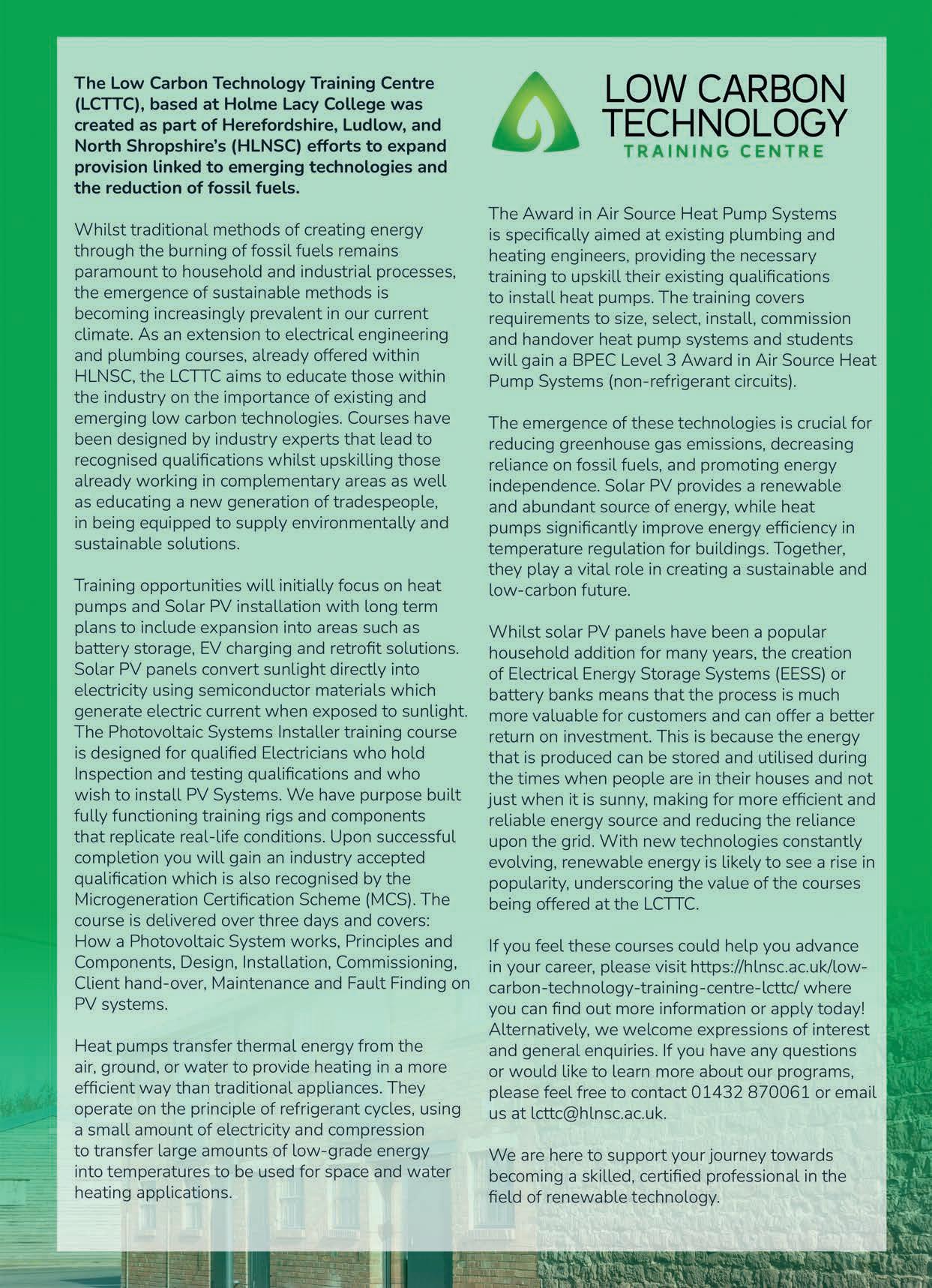 The Low Carbon Technology Training Centre (LCTTC), based at Holme Lacy College was created as part of Herefordshire, Ludlow, and North Shropshire's (HLNSC) efforts to expand provision linked to emerging technologies and the reduction of fossil fuels.

Whilst traditional methods of creating energy through the burning of fossil fuels remains paramount to household and industrial processes, the emergence of sustainable methods is becoming increasingly prevalent in our current climate. As an extension to electrical engineering and plumbing courses, already offered within HLNSC, the LCTTC aims to educate those within the industry on the importance of existing and emerging low carbon technologies. Courses have been designed by industry experts that lead to recognised qualifications whilst upskilling those already working in complementary areas as well as educating a new generation of tradespeople, in being equipped to supply environmentally and sustainable solutions.

Training opportunities will initially focus on heat pumps and Solar PV installation with long term plans to include expansion into areas such as battery storage, EV charging and retrofit solutions. Solar PV panels convert sunlight directly into electricity using semiconductor materials which generate electric current when exposed to sunlight. The Photovoltaic Systems Installer training course is designed for qualified Electricians who hold Inspection and testing qualifications and who wish to install PV Systems. We have purpose built fully functioning training rigs and components that replicate real-life conditions. Upon successful completion you will gain an industry accepted qualification which is also recognised by the Microgeneration Certification Scheme (MCS). The course is delivered over three days and covers: How a Photovoltaic System works, Principles and Components, Design, Installation, Commissioning, Client hand-over, Maintenance and Fault Finding on PV systems.

Heat pumps transfer thermal energy from the air, ground, or water to provide heating in a more efficient way than traditional appliances. They operate on the principle of refrigerant cycles, using a small amount of electricity and compression to transfer large amounts of low-grade energy into temperatures to be used for space and water heating applications.

LOW CARBON TECHNOLOGY TRAINING CENTRE

The Award in Air Source Heat Pump Systems is specifically aimed at existing plumbing and heating engineers, providing the necessary training to upskill their existing qualifications to install heat pumps. The training covers requirements to size, select, install, commission and handover heat pump systems and students will gain a BPEC Level 3 Award in Air Source Heat Pump Systems (non-refrigerant circuits).

The emergence of these technologies is crucial for reducing greenhouse gas emissions, decreasing reliance on fossil fuels, and promoting energy independence. Solar PV provides a renewable and abundant source of energy, while heat pumps significantly improve energy efficiency in temperature regulation for buildings. Together, they play a vital role in creating a sustainable and low-carbon future.

Whilst solar PV panels have been a popular household addition for many years, the creation of Electrical Energy Storage Systems (EESS) or battery banks means that the process is much more valuable for customers and can offer a better return on investment. This is because the energy that is produced can be stored and utilised during the times when people are in their houses and not just when it is sunny, making for more efficient and reliable energy source and reducing the reliance upon the grid. With new technologies constantly evolving, renewable energy is likely to see a rise in popularity, underscoring the value of the courses being offered at the LCTTC.

If you feel these courses could help you advance in your career, please visit https://hlnsc.ac.uk/low-carbon-technology-training-centre-lcttc/ where you can find out more information or apply today! Alternatively, we welcome expressions of interest and general enquiries. If you have any questions or would like to learn more about our programs, please feel free to contact 01432 870061 or email us at lcttc@hlnsc.ac.uk.

We are here to support your journey towards becoming a skilled, certified professional in the field of renewable technology.